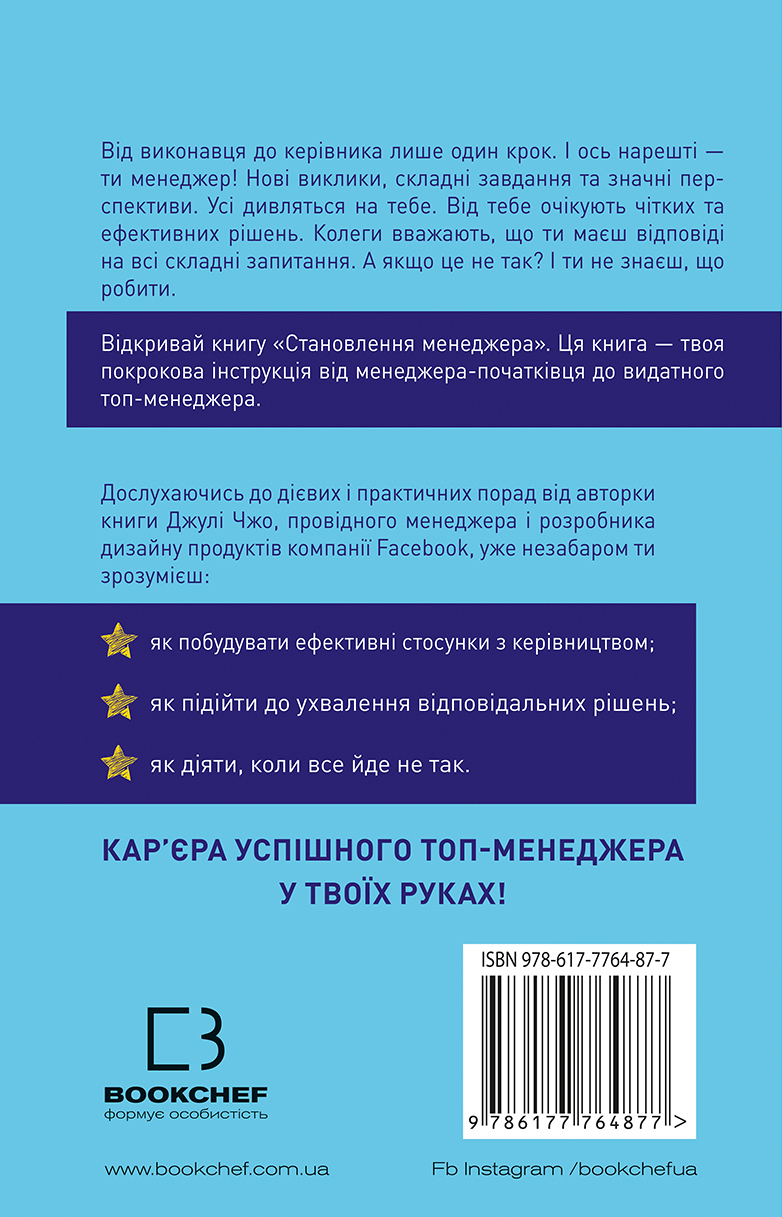 Від виконавця до керівника лише один крок. І ось нарешті — ти менеджер! Нові виклики, складні завдання та значні перспективи. Усі дивляться на тебе. Від тебе очікують чітких та ефективних рішень. Колеги вважають, що ти маєш відповіді на всі складні запитання. А якщо це не так? І ти не знаєш, що робити.

Відкривай книгу «Становлення менеджера». Ця книга — твоя покрокова інструкція від менеджера-початківця до видатного топ-менеджера.

Дослухаючись до дієвих і практичних порад від авторки книги Джулі Чжо, провідного менеджера і розробника дизайну продуктів компанії Facebook, уже незабаром ти зрозумієш:

як побудувати ефективні стосунки з керівництвом;

як підійти до ухвалення відповідальних рішень;

як діяти, коли все йде не так.

КАР'ЄРА УСПІШНОГО ТОП-МЕНЕДЖЕРА У ТВОЇХ РУКАХ!

ISBN 978-617-7764-87-7

9 786177 764877 >

BOOKCHEF
формує особистість

www.bookchef.com.ua

Fb Instagram /bookchefua